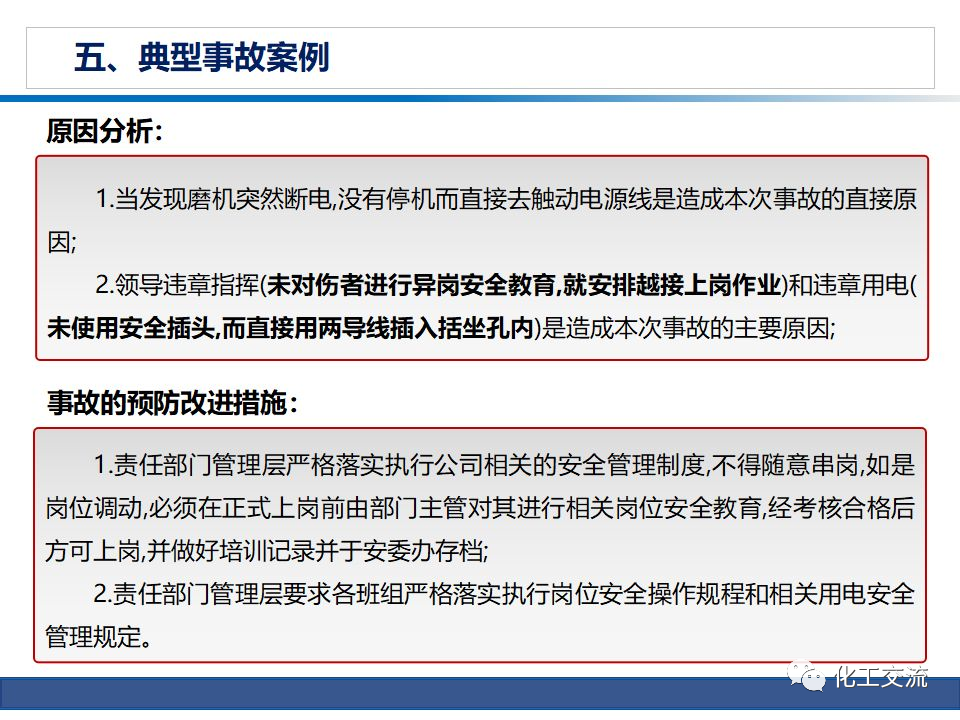 五、典型事故案例

原因分析：

1.当发现磨机突然断电,没有停机而直接去触动电源线是造成本次事故的直接原因;

2.领导违章指挥(未对伤者进行异岗安全教育,就安排越接上岗作业)和违章用电(未使用安全插头,而直接用两导线插入括坐孔内)是造成本次事故的主要原因;

事故的预防改进措施：

1.责任部门管理层严格落实执行公司相关的安全管理制度,不得随意串岗,如是岗位调动,必须在正式上岗前由部门主管对其进行相关岗位安全教育,经考核合格后方可上岗,并做好培训记录并于安委办存档;

2.责任部门管理层要求各班组严格落实执行岗位安全操作规程和相关用电安全管理规定。

化工交流